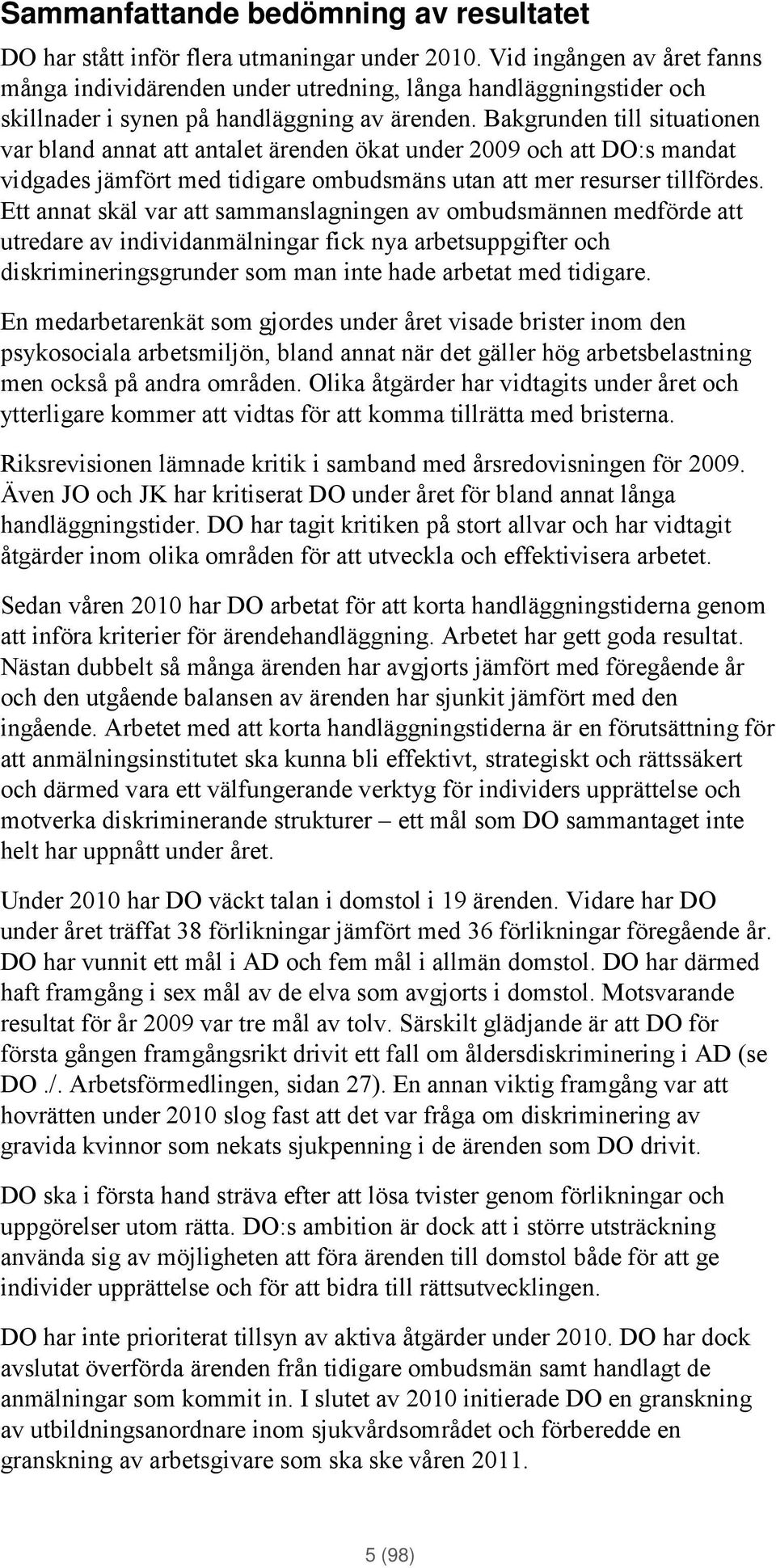 Sammanfattande bedömning av resultatet

DO har stått inför flera utmaningar under 2010. Vid ingången av året fanns många individärenden under utredning, långa handläggningstider och skillnader i synen på handläggning av ärenden. Bakgrunden till situationen var bland annat att antalet ärenden ökat under 2009 och att DO:s mandat vidgades jämfört med tidigare ombudsmäns utan att mer resurser tillfördes. Ett annat skäl var att sammanslagningen av ombudsmännen medförde att utredare av individanmälningar fick nya arbetsuppgifter och diskrimineringsgrunder som man inte hade arbetat med tidigare.

En medarbetarenkät som gjordes under året visade brister inom den psykosociala arbetsmiljön, bland annat när det gäller hög arbetsbelastning men också på andra områden. Olika åtgärder har vidtagits under året och ytterligare kommer att vidtas för att komma tillrätta med bristerna.

Riksrevisionen lämnade kritik i samband med årsredovisningen för 2009. Även JO och JK har kritiserat DO under året för bland annat långa handläggningstider. DO har tagit kritiken på stort allvar och har vidtagit åtgärder inom olika områden för att utveckla och effektivisera arbetet.

Sedan våren 2010 har DO arbetat för att korta handläggningstiderna genom att införa kriterier för ärendehandläggning. Arbetet har gett goda resultat. Nästan dubbelt så många ärenden har avgjorts jämfört med föregående år och den utgående balansen av ärenden har sjunkit jämfört med den ingående. Arbetet med att korta handläggningstiderna är en förutsättning för att anmälningsinstitutet ska kunna bli effektivt, strategiskt och rättssäkert och därmed vara ett välfungerande verktyg för individers upprättelse och motverka diskriminerande strukturer – ett mål som DO sammantaget inte helt har uppnått under året.

Under 2010 har DO väckt talan i domstol i 19 ärenden. Vidare har DO under året träffat 38 förlikningar jämfört med 36 förlikningar föregående år. DO har vunnit ett mål i AD och fem mål i allmän domstol. DO har därmed haft framgång i sex mål av de elva som avgjorts i domstol. Motsvarande resultat för år 2009 var tre mål av tolv. Särskilt glädjande är att DO för första gången framgångsrikt drivit ett fall om åldersdiskriminering i AD (se DO ./. Arbetsförmedlingen, sidan 27). En annan viktig framgång var att hovrätten under 2010 slog fast att det var fråga om diskriminering av gravida kvinnor som nekats sjukpenning i de ärenden som DO drivit.

DO ska i första hand sträva efter att lösa tvister genom förlikningar och uppgörelser utom rätta. DO:s ambition är dock att i större utsträckning använda sig av möjligheten att föra ärenden till domstol både för att ge individer upprättelse och för att bidra till rättsutvecklingen.

DO har inte prioriterat tillsyn av aktiva åtgärder under 2010. DO har dock avslutat överförda ärenden från tidigare ombudsmän samt handlagt de anmälningar som kommit in. I slutet av 2010 initierade DO en granskning av utbildningsanordnare inom sjukvårdsområdet och förberedde en granskning av arbetsgivare som ska ske våren 2011.

5 (98)